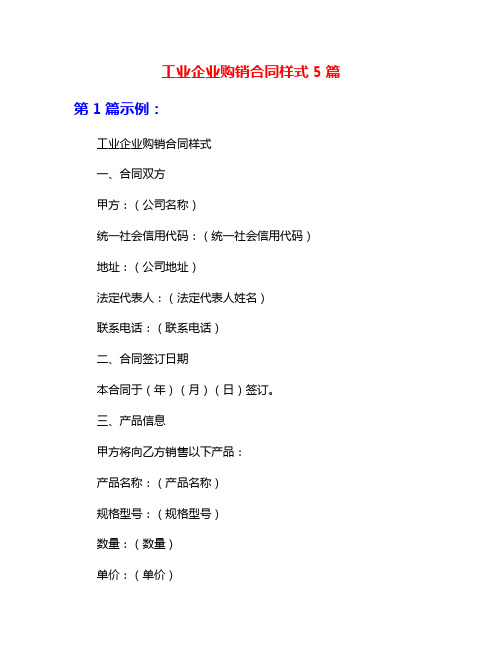 工业企业购销合同样式 5 篇

第 1 篇示例：

工业企业购销合同样式

一、合同双方

甲方：（公司名称）

统一社会信用代码：（统一社会信用代码）

地址：（公司地址）

法定代表人：（法定代表人姓名）

联系电话：（联系电话）

二、合同签订日期

本合同于（年）（月）（日）签订。

三、产品信息

甲方将向乙方销售以下产品：

产品名称：（产品名称）

规格型号：（规格型号）

数量：（数量）

单价：（单价）